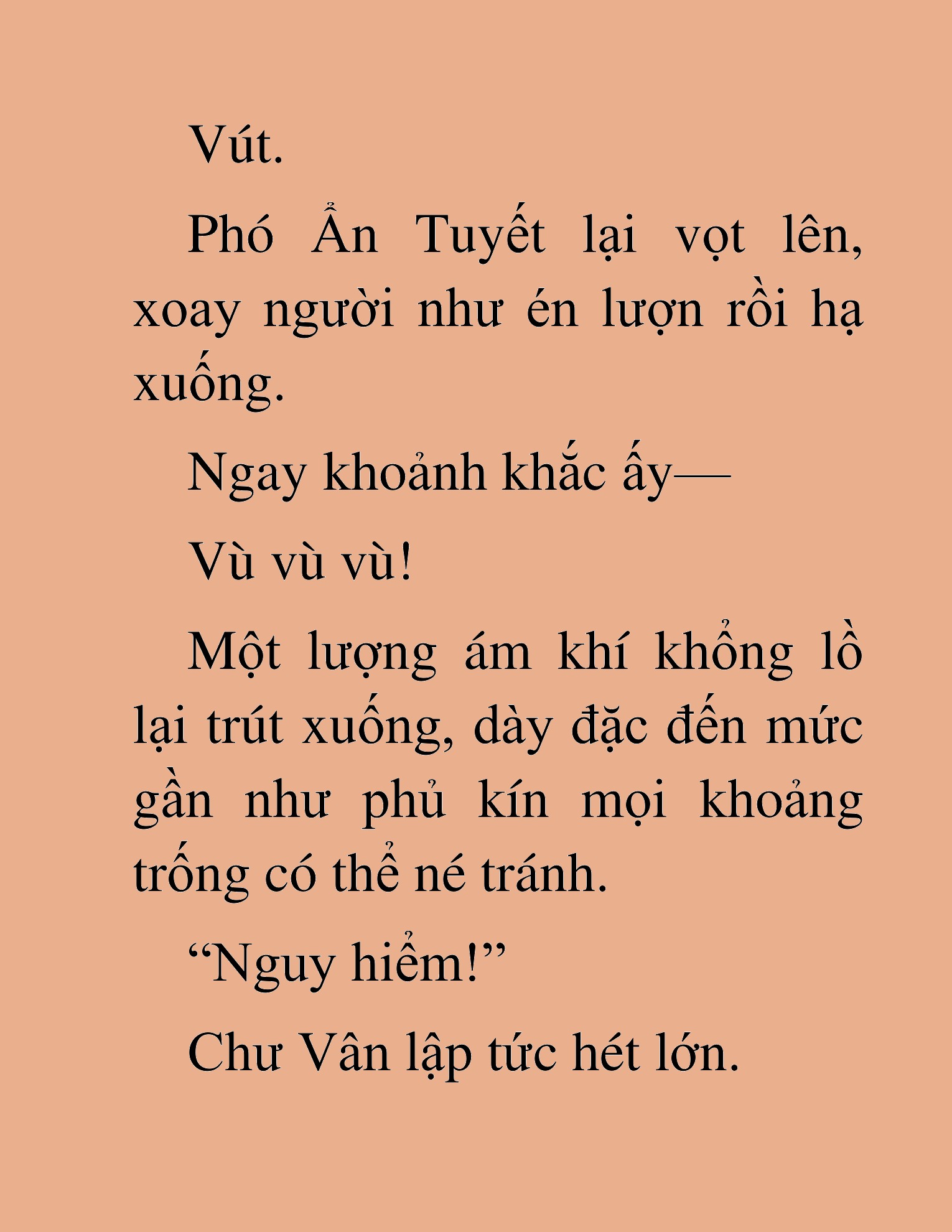 Vút.

Phó Ẩn Tuyết lại vọt lên, xoay người như én lượn rồi hạ xuống.

Ngay khoảnh khắc ấy—

Vù vù vù!

Một lượng ám khí khổng lồ lại trút xuống, dày đặc đến mức gần như phủ kín mọi khoảng trống có thể né tránh.

“Nguy hiểm!”

Chư Vân lập tức hét lớn.